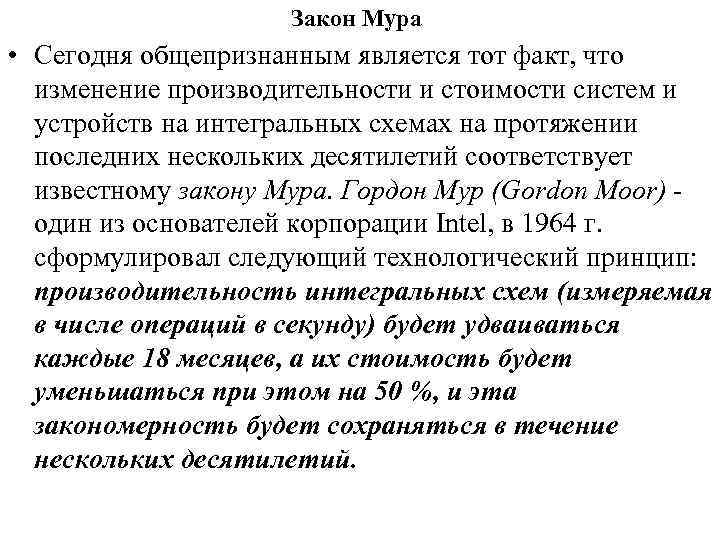 Закон Мура

• Сегодня общепризнанным является тот факт, что изменение производительности и стоимости систем и устройств на интегральных схемах на протяжении последних нескольких десятилетий соответствует известному закону Мура. Гордон Мур (Gordon Moor) - один из основателей корпорации Intel, в 1964 г. сформулировал следующий технологический принцип: производительность интегральных схем (измеряемая в числе операций в секунду) будет удваиваться каждые 18 месяцев, а их стоимость будет уменьшаться при этом на 50 %, и эта закономерность будет сохраняться в течение нескольких десятилетий.